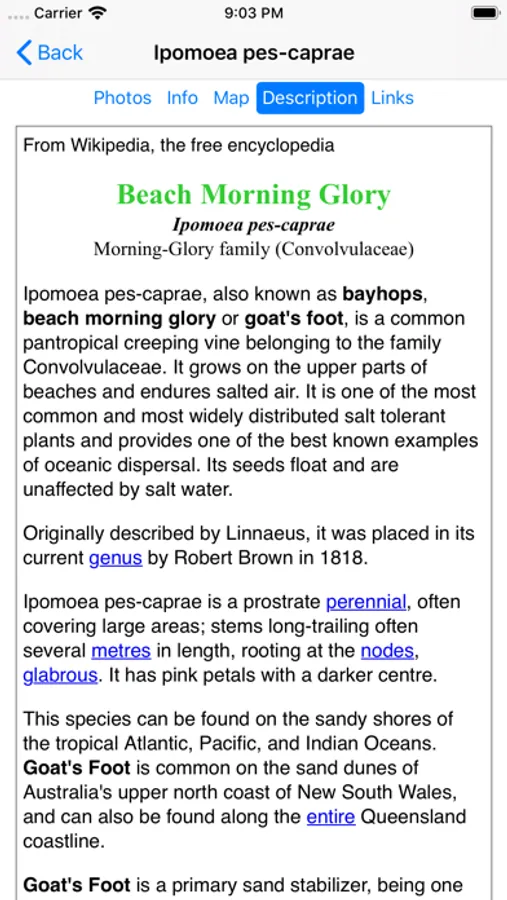 Carrier 9:03 PM

Back Ipomoea pes-caprae

Photos Info Map Description Links

From Wikipedia, the free encyclopedia

Beach Morning Glory
Ipomoea pes-caprae
Morning-Glory family (Convolvulaceae)

Ipomoea pes-caprae, also known as bayhops, beach morning glory or goat's foot, is a common pantropical creeping vine belonging to the family Convolvulaceae. It grows on the upper parts of beaches and endures salted air. It is one of the most common and most widely distributed salt tolerant plants and provides one of the best known examples of oceanic dispersal. Its seeds float and are unaffected by salt water.

Originally described by Linnaeus, it was placed in its current genus by Robert Brown in 1818.

Ipomoea pes-caprae is a prostrate perennial, often covering large areas; stems long-trailing often several metres in length, rooting at the nodes, glabrous. It has pink petals with a darker centre.

This species can be found on the sandy shores of the tropical Atlantic, Pacific, and Indian Oceans. Goat's Foot is common on the sand dunes of Australia's upper north coast of New South Wales, and can also be found along the entire Queensland coastline.

Goat's Foot is a primary sand stabilizer, being one